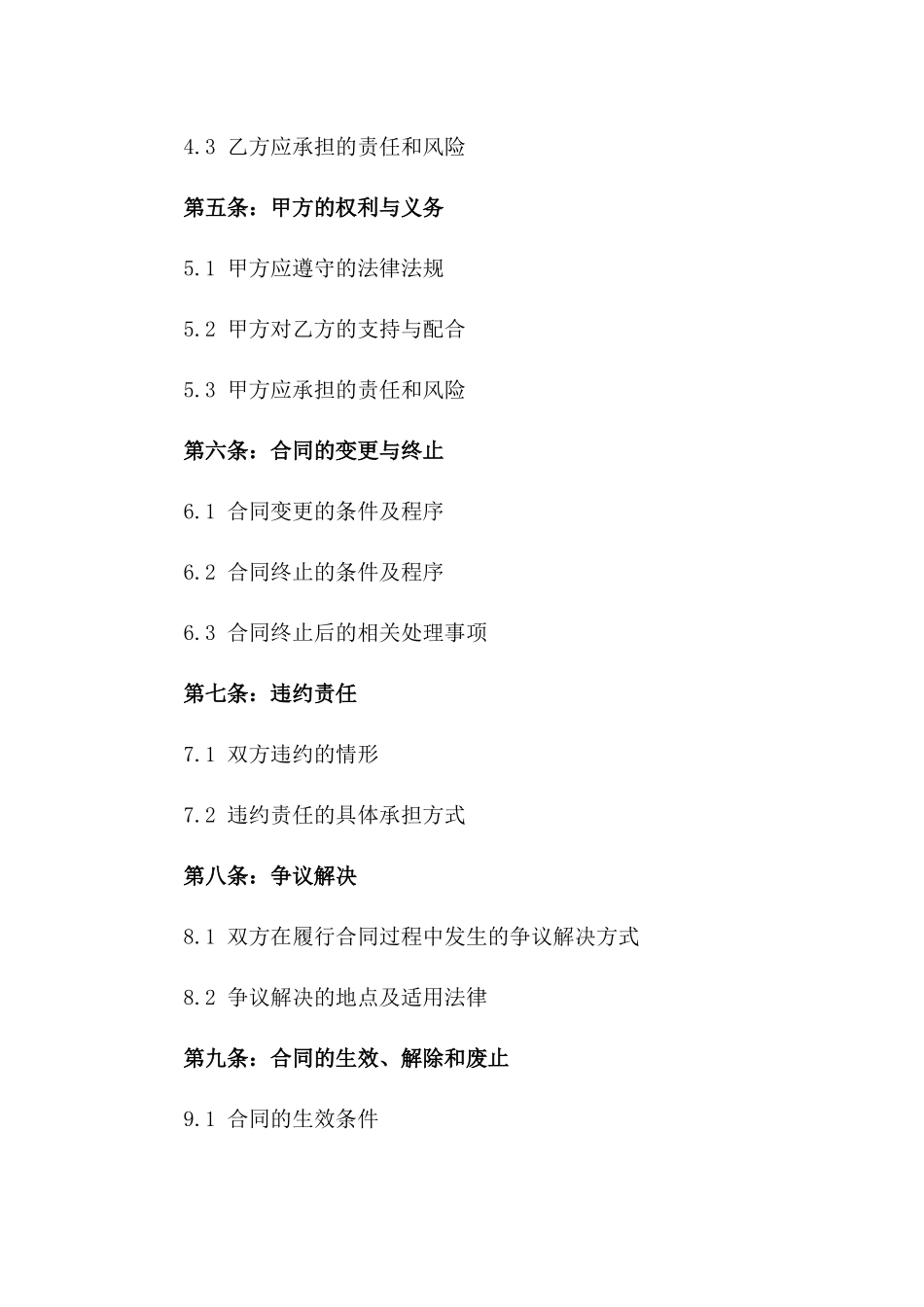 4.3 乙方应承担的责任和风险

第五条：甲方的权利与义务

5.1 甲方应遵守的法律法规

5.2 甲方对乙方的支持与配合

5.3 甲方应承担的责任和风险

第六条：合同的变更与终止

6.1 合同变更的条件及程序

6.2 合同终止的条件及程序

6.3 合同终止后的相关处理事项

第七条：违约责任

7.1 双方违约的情形

7.2 违约责任的具体承担方式

第八条：争议解决

8.1 双方在履行合同过程中发生的争议解决方式

8.2 争议解决的地点及适用法律

第九条：合同的生效、解除和废止

9.1 合同的生效条件